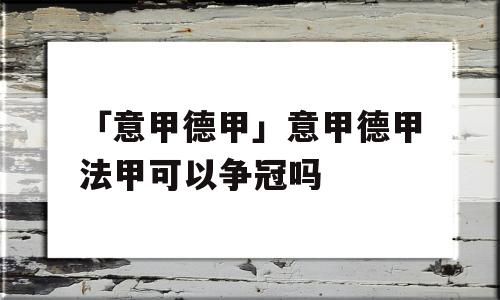 「意甲德甲」意甲德甲法甲可以争冠吗